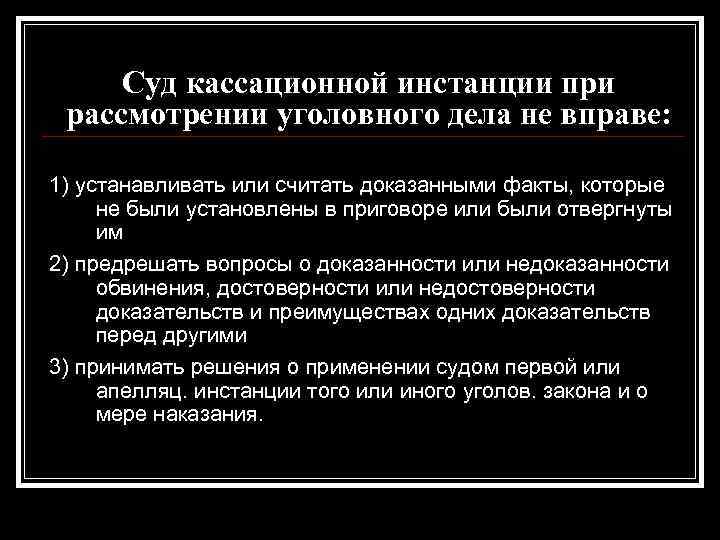 Суд кассационной инстанции при рассмотрении уголовного дела не вправе:

1) устанавливать или считать доказанными факты, которые не были установлены в приговоре или были отвергнуты им

2) предрешать вопросы о доказанности или недоказанности обвинения, достоверности или недостоверности доказательств и преимуществах одних доказательств перед другими

3) принимать решения о применении судом первой или апелляц. инстанции того или иного уголов. закона и о мере наказания.